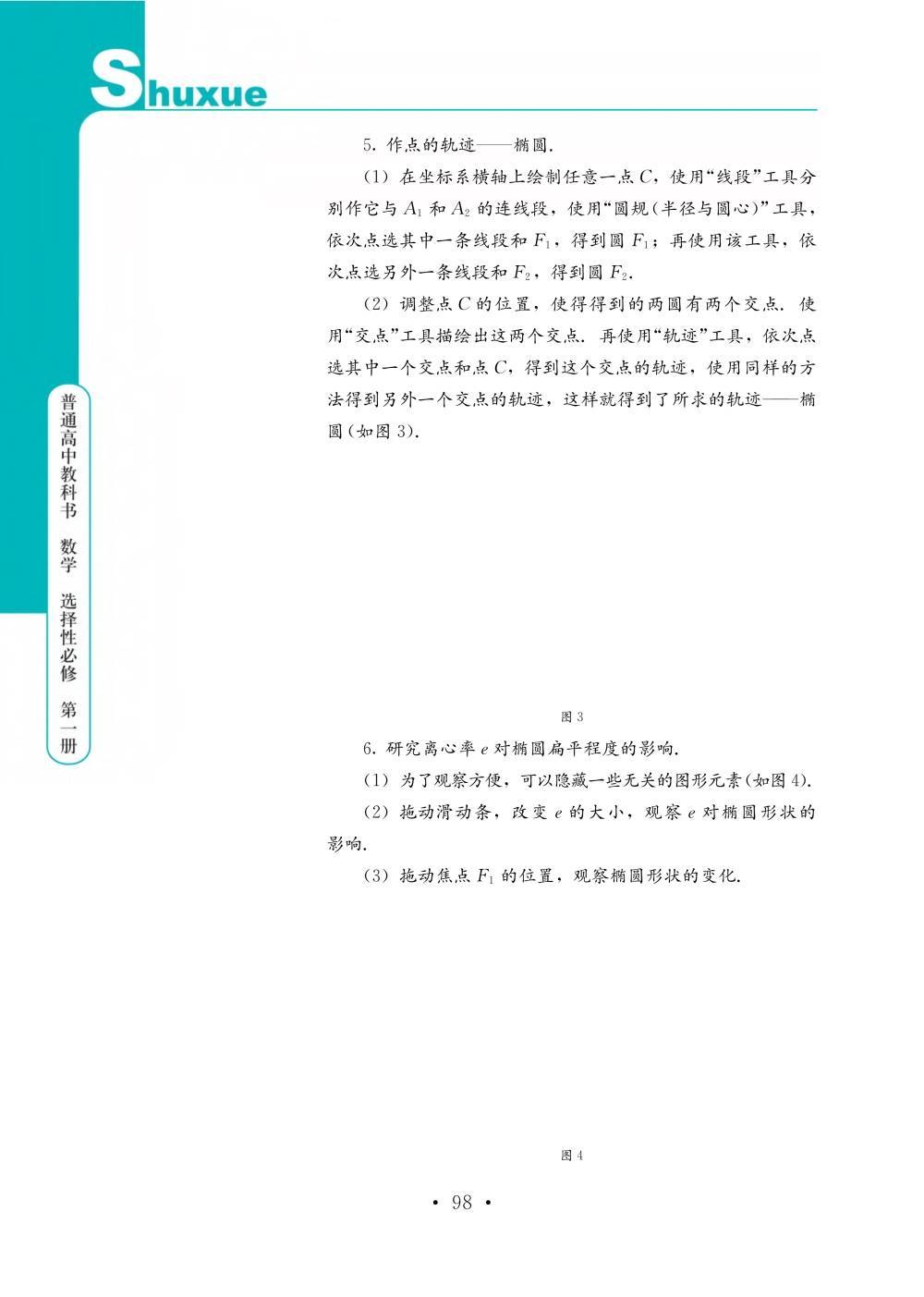 Shuxue

普通高中教科书 数学 选择性必修 第一册

5. 作点的轨迹——椭圆.

(1) 在坐标系横轴上绘制任意一点 $C$，使用“线段”工具分别作它与 $A_1$ 和 $A_2$ 的连线段，使用“圆规(半径与圆心)”工具，依次点选其中一条线段和 $F_1$，得到圆 $F_1$；再使用该工具，依次点选另外一条线段和 $F_2$，得到圆 $F_2$.

(2) 调整点 $C$ 的位置，使得得到的两圆有两个交点. 使用“交点”工具描绘出这两个交点. 再使用“轨迹”工具，依次点选其中一个交点和点 $C$，得到这个交点的轨迹，使用同样的方法得到另外一个交点的轨迹，这样就得到了所求的轨迹——椭圆(如图 3).

图 3

6. 研究离心率 $e$ 对椭圆扁平程度的影响.

(1) 为了观察方便，可以隐藏一些无关的图形元素(如图 4).

(2) 拖动滑动条，改变 $e$ 的大小，观察 $e$ 对椭圆形状的影响.

(3) 拖动焦点 $F_1$ 的位置，观察椭圆形状的变化.

图 4

• 98 •